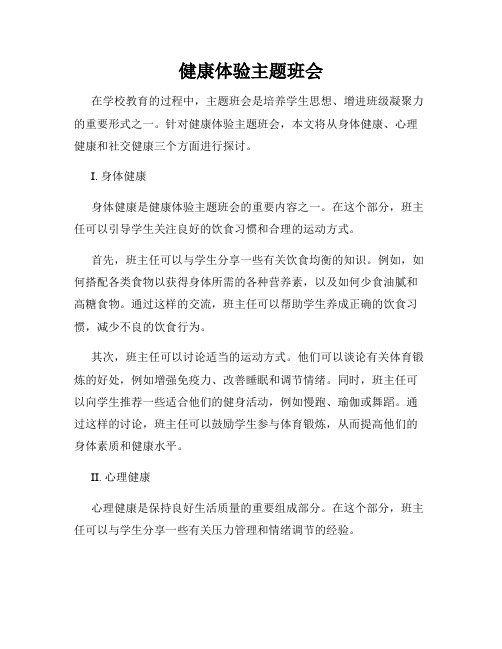 健康体验主题班会

在学校教育的过程中，主题班会是培养学生思想、增进班级凝聚力的重要形式之一。针对健康体验主题班会，本文将从身体健康、心理健康和社交健康三个方面进行探讨。

I. 身体健康

身体健康是健康体验主题班会的重要内容之一。在这个部分，班主任可以引导学生关注良好的饮食习惯和合理的运动方式。

首先，班主任可以与学生分享一些有关饮食均衡的知识。例如，如何搭配各类食物以获得身体所需的各种营养素，以及如何少食油腻和高糖食物。通过这样的交流，班主任可以帮助学生养成正确的饮食习惯，减少不良的饮食行为。

其次，班主任可以讨论适当的运动方式。他们可以谈论有关体育锻炼的好处，例如增强免疫力、改善睡眠和调节情绪。同时，班主任可以向学生推荐一些适合他们的健身活动，例如慢跑、瑜伽或舞蹈。通过这样的讨论，班主任可以鼓励学生参与体育锻炼，从而提高他们的身体素质和健康水平。

II. 心理健康

心理健康是保持良好生活质量的重要组成部分。在这个部分，班主任可以与学生分享一些有关压力管理和情绪调节的经验。